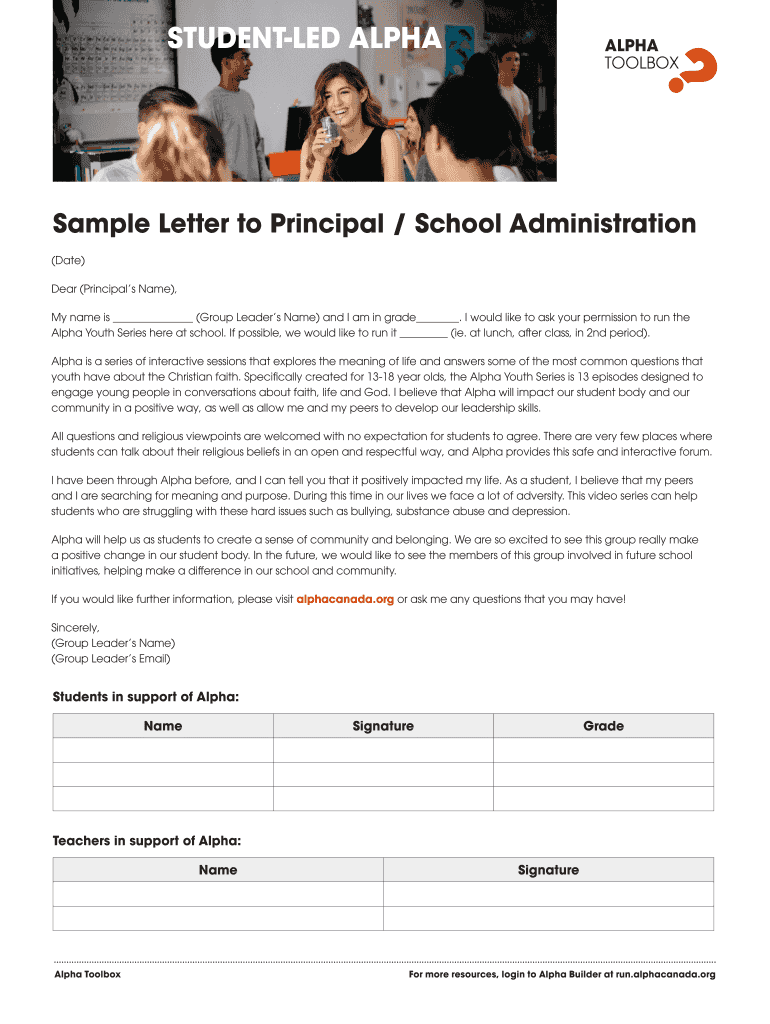 STUDENT-LED ALPHA

ALPHA
TOOLBOX

Sample Letter to Principal / School Administration

(Date)

Dear (Principal's Name),

My name is ______________ (Group Leader's Name) and I am in grade________. I would like to ask your permission to run the Alpha Youth Series here at school. If possible, we would like to run it _________ (ie. at lunch, after class, in 2nd period).

Alpha is a series of interactive sessions that explores the meaning of life and answers some of the most common questions that youth have about the Christian faith. Specifically created for 13-18 year olds, the Alpha Youth Series is 13 episodes designed to engage young people in conversations about faith, life and God. I believe that Alpha will impact our student body and our community in a positive way, as well as allow me and my peers to develop our leadership skills.

All questions and religious viewpoints are welcomed with no expectation for students to agree. There are very few places where students can talk about their religious beliefs in an open and respectful way, and Alpha provides this safe and interactive forum.

I have been through Alpha before, and I can tell you that it positively impacted my life. As a student, I believe that my peers and I are searching for meaning and purpose. During this time in our lives we face a lot of adversity. This video series can help students who are struggling with these hard issues such as bullying, substance abuse and depression.

Alpha will help us as students to create a sense of community and belonging. We are so excited to see this group really make a positive change in our student body. In the future, we would like to see the members of this group involved in future school initiatives, helping make a difference in our school and community.

If you would like further information, please visit alphacanada.org or ask me any questions that you may have!

Sincerely,
(Group Leader's Name)
(Group Leader's Email)

Students in support of Alpha:

| Name | Signature | Grade |
|---|---|---|
| | | |
| | | |
| | | |

Teachers in support of Alpha:

| Name | Signature |
|---|---|
| | |
| | |

Alpha Toolbox

For more resources, login to Alpha Builder at run.alphacanada.org